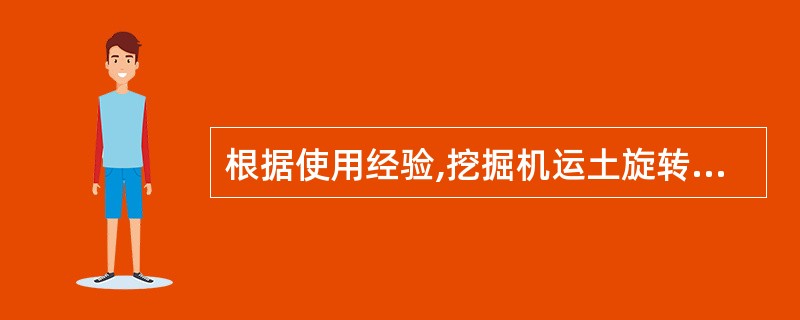 根据使用经验,挖掘机运土旋转...